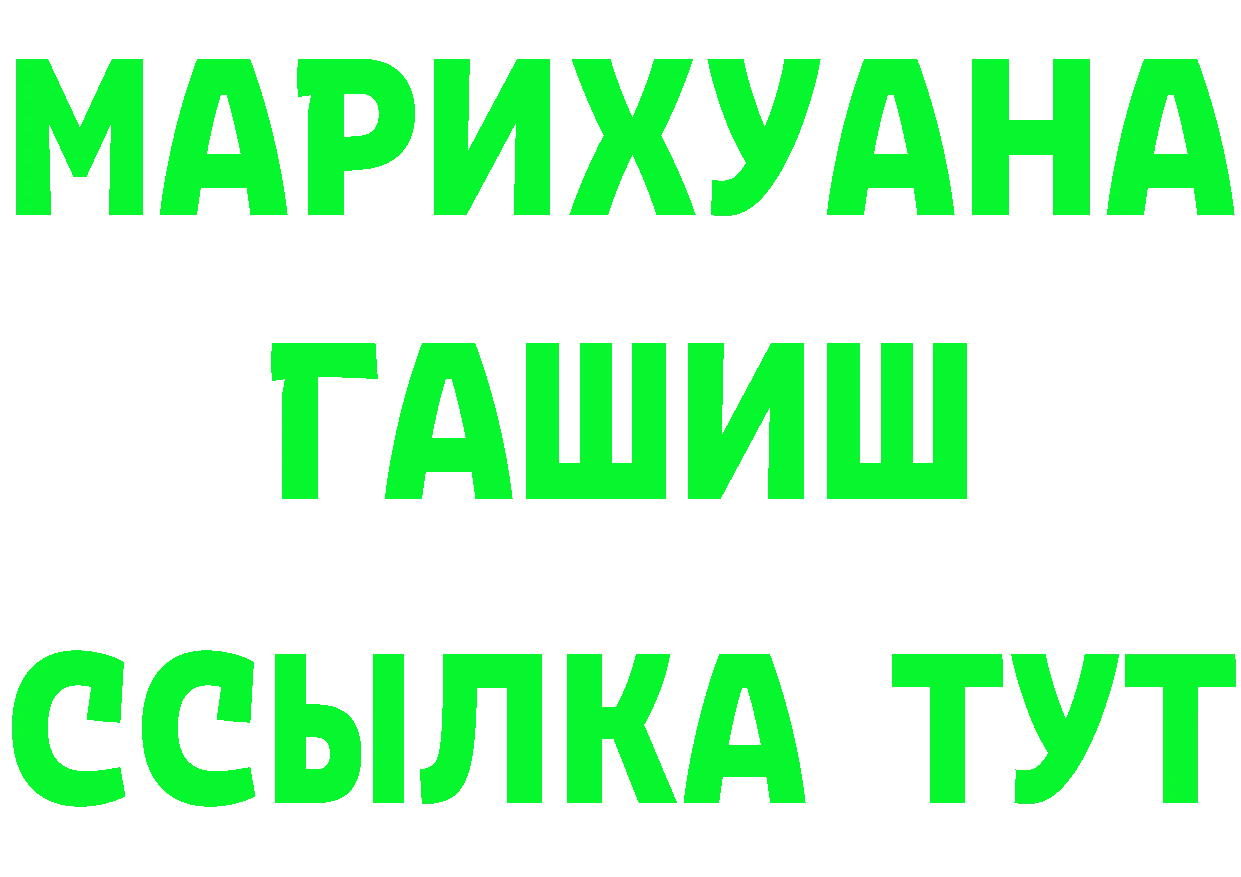 МАРИХУАНА
ГАШИШ
ССЫЛКА ТУТ